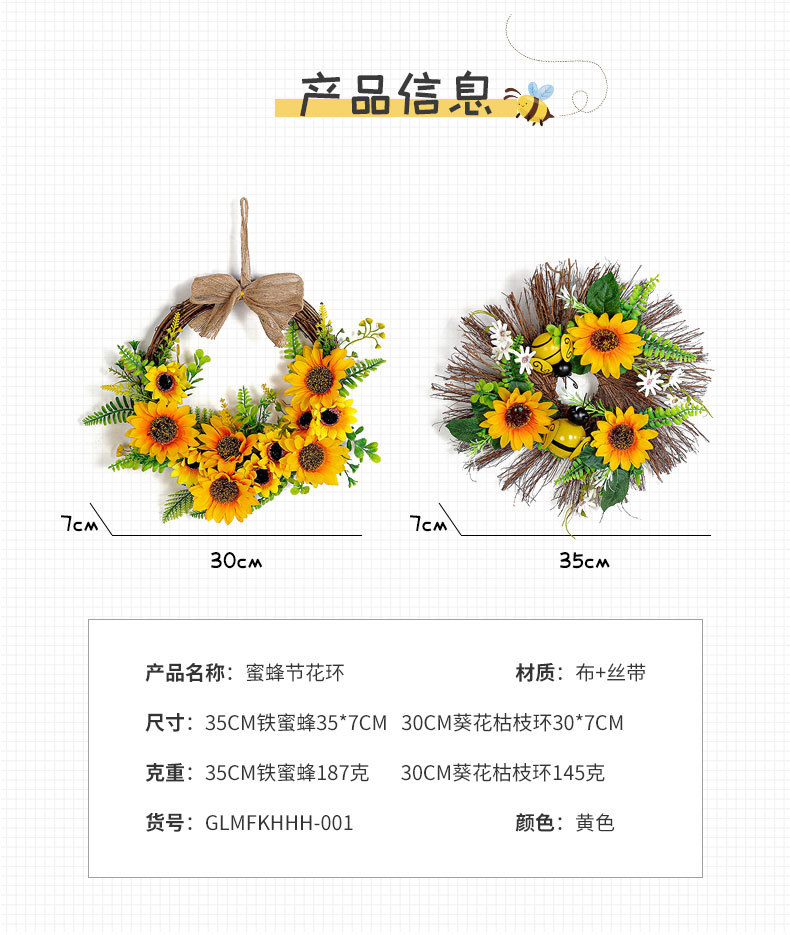 产品信息

7cm

30cm

7cm

35cm

产品名称：蜜蜂节花环 材质：布+丝带

尺寸：35CM铁蜜蜂35*7CM 30CM葵花枯枝环30*7CM

克重：35CM铁蜜蜂187克 30CM葵花枯枝环145克

货号：GLMFKHHH-001 颜色：黄色